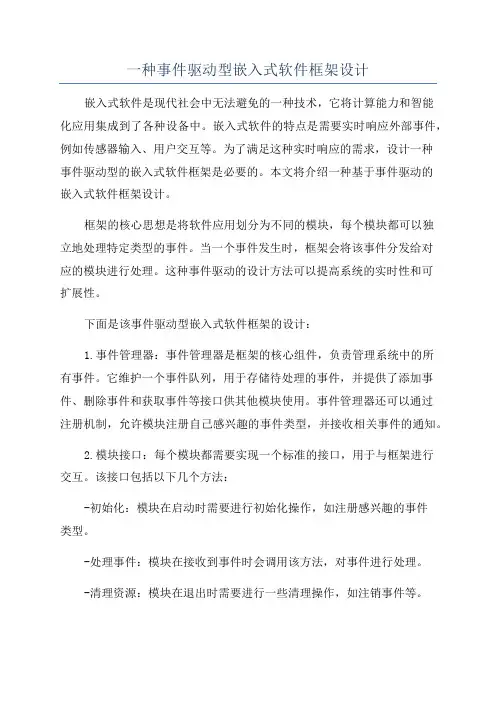 一种事件驱动型嵌入式软件框架设计

嵌入式软件是现代社会中无法避免的一种技术，它将计算能力和智能化应用集成到了各种设备中。嵌入式软件的特点是需要实时响应外部事件，例如传感器输入、用户交互等。为了满足这种实时响应的需求，设计一种事件驱动型的嵌入式软件框架是必要的。本文将介绍一种基于事件驱动的嵌入式软件框架设计。

框架的核心思想是将软件应用划分为不同的模块，每个模块都可以独立地处理特定类型的事件。当一个事件发生时，框架会将该事件分发给对应的模块进行处理。这种事件驱动的设计方法可以提高系统的实时性和可扩展性。

下面是该事件驱动型嵌入式软件框架的设计：

1.事件管理器：事件管理器是框架的核心组件，负责管理系统中的所有事件。它维护一个事件队列，用于存储待处理的事件，并提供了添加事件、删除事件和获取事件等接口供其他模块使用。事件管理器还可以通过注册机制，允许模块注册自己感兴趣的事件类型，并接收相关事件的通知。

2.模块接口：每个模块都需要实现一个标准的接口，用于与框架进行交互。该接口包括以下几个方法：

-初始化：模块在启动时需要进行初始化操作，如注册感兴趣的事件类型。

-处理事件：模块在接收到事件时会调用该方法，对事件进行处理。

-清理资源：模块在退出时需要进行一些清理操作，如注销事件等。